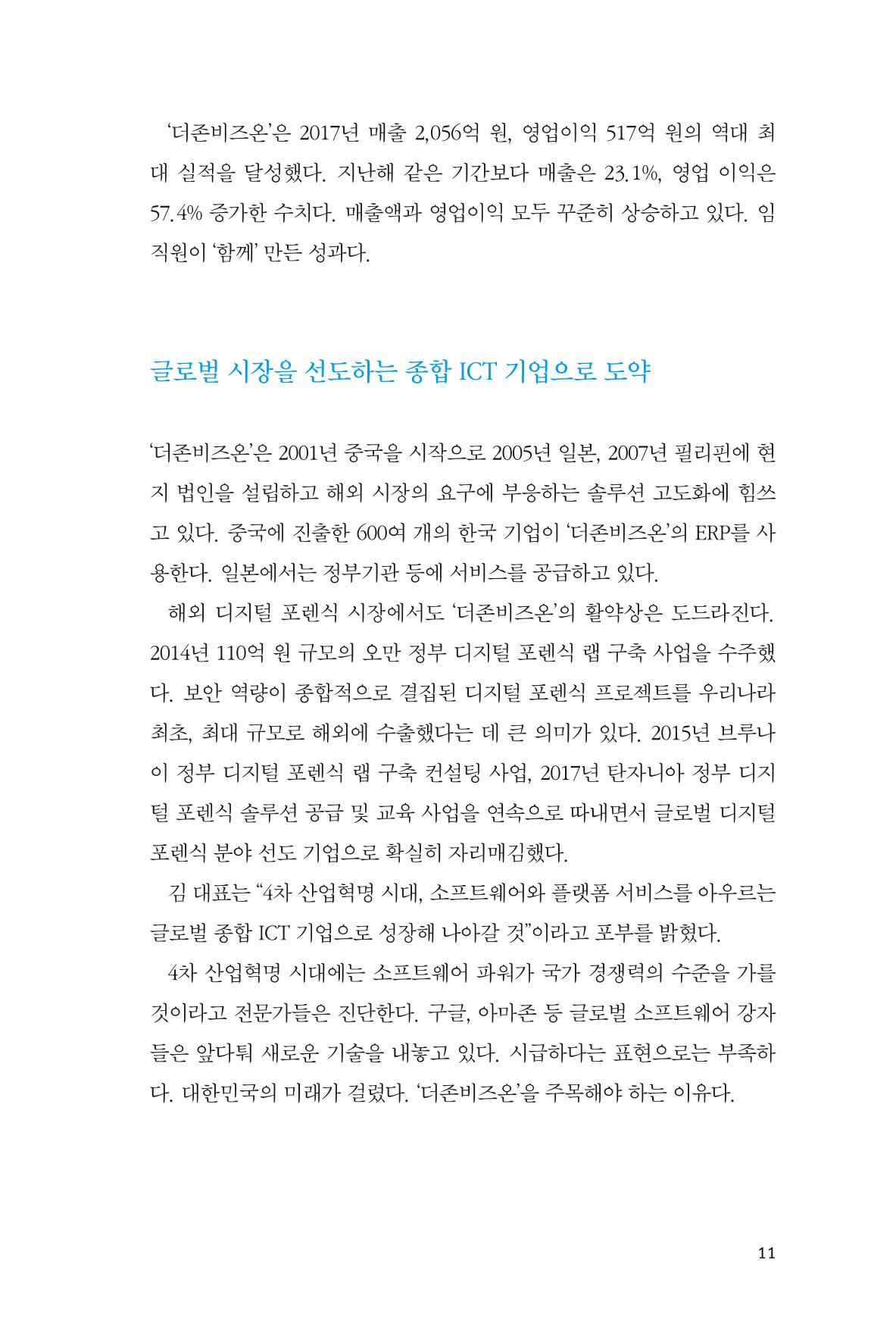 '더존비즈온'은 2017년 매출 2,056억 원, 영업이익 517억 원의 역대 최대 실적을 달성했다. 지난해 같은 기간보다 매출은 23.1%, 영업 이익은 57.4% 증가한 수치다. 매출액과 영업이익 모두 꾸준히 상승하고 있다. 임직원이 '함께' 만든 성과다.

글로벌 시장을 선도하는 종합 ICT 기업으로 도약

'더존비즈온'은 2001년 중국을 시작으로 2005년 일본, 2007년 필리핀에 현지 법인을 설립하고 해외 시장의 요구에 부응하는 솔루션 고도화에 힘쓰고 있다. 중국에 진출한 600여 개의 한국 기업이 '더존비즈온'의 ERP를 사용한다. 일본에서는 정부기관 등에 서비스를 공급하고 있다.

해외 디지털 포렌식 시장에서도 '더존비즈온'의 활약상은 도드라진다. 2014년 110억 원 규모의 오만 정부 디지털 포렌식 랩 구축 사업을 수주했다. 보안 역량이 종합적으로 결집된 디지털 포렌식 프로젝트를 우리나라 최초, 최대 규모로 해외에 수출했다는 데 큰 의미가 있다. 2015년 브루나이 정부 디지털 포렌식 랩 구축 컨설팅 사업, 2017년 탄자니아 정부 디지털 포렌식 솔루션 공급 및 교육 사업을 연속으로 따내면서 글로벌 디지털 포렌식 분야 선도 기업으로 확실히 자리매김했다.

김 대표는 "4차 산업혁명 시대, 소프트웨어와 플랫폼 서비스를 아우르는 글로벌 종합 ICT 기업으로 성장해 나아갈 것"이라고 포부를 밝혔다.

4차 산업혁명 시대에는 소프트웨어 파워가 국가 경쟁력의 수준을 가를 것이라고 전문가들은 진단한다. 구글, 아마존 등 글로벌 소프트웨어 강자들은 앞다퉈 새로운 기술을 내놓고 있다. 시급하다는 표현으로는 부족하다. 대한민국의 미래가 걸렸다. '더존비즈온'을 주목해야 하는 이유다.

11